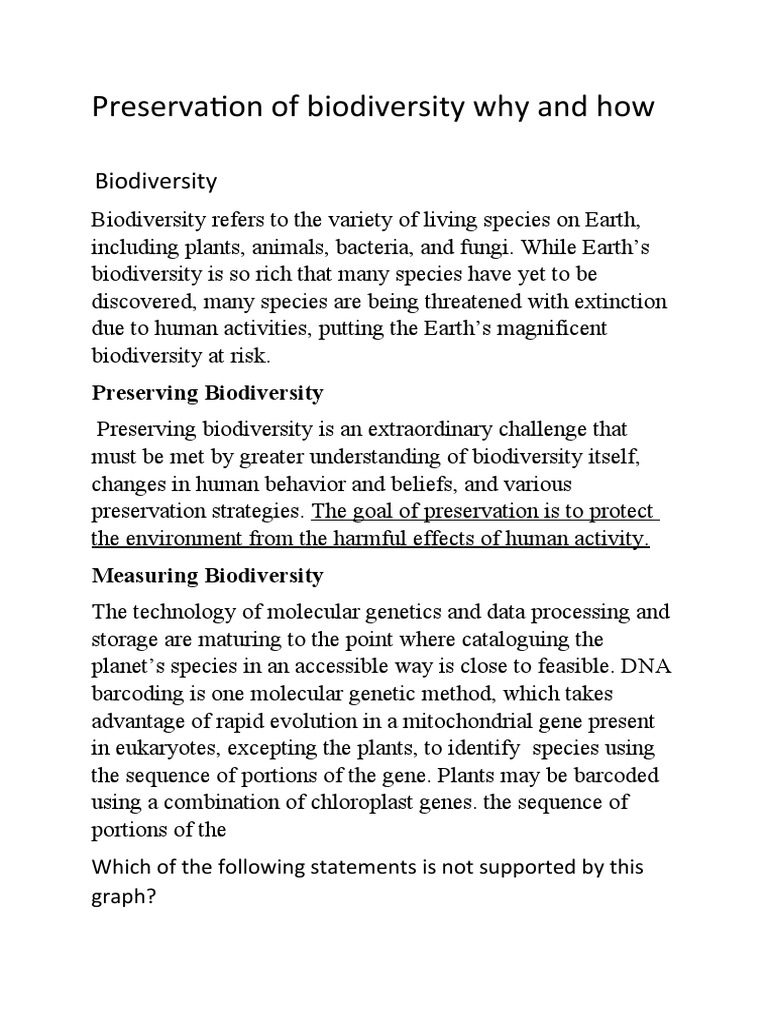 Preservation of biodiversity why and how

Biodiversity

Biodiversity refers to the variety of living species on Earth, including plants, animals, bacteria, and fungi. While Earth's biodiversity is so rich that many species have yet to be discovered, many species are being threatened with extinction due to human activities, putting the Earth's magnificent biodiversity at risk.

Preserving Biodiversity

Preserving biodiversity is an extraordinary challenge that must be met by greater understanding of biodiversity itself, changes in human behavior and beliefs, and various preservation strategies. The goal of preservation is to protect the environment from the harmful effects of human activity.

Measuring Biodiversity

The technology of molecular genetics and data processing and storage are maturing to the point where cataloguing the planet's species in an accessible way is close to feasible. DNA barcoding is one molecular genetic method, which takes advantage of rapid evolution in a mitochondrial gene present in eukaryotes, excepting the plants, to identify species using the sequence of portions of the gene. Plants may be barcoded using a combination of chloroplast genes. the sequence of portions of the

Which of the following statements is not supported by this graph?